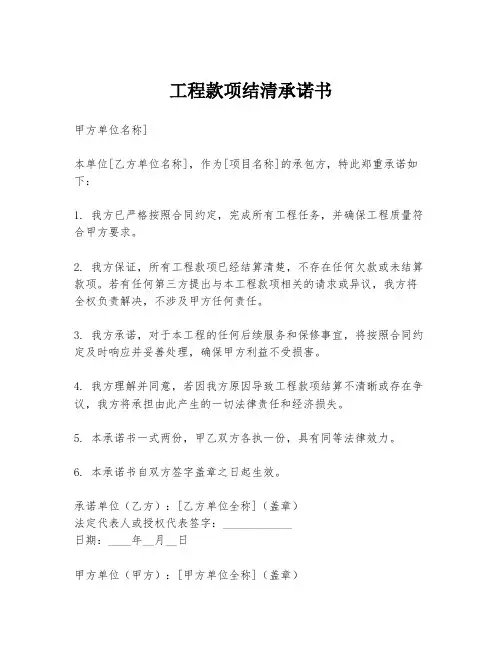 工程款项结清承诺书

甲方单位名称]

本单位[乙方单位名称]，作为[项目名称]的承包方，特此郑重承诺如下：

1. 我方已严格按照合同约定，完成所有工程任务，并确保工程质量符合甲方要求。

2. 我方保证，所有工程款项已经结算清楚，不存在任何欠款或未结算款项。若有任何第三方提出与本工程款项相关的请求或异议，我方将全权负责解决，不涉及甲方任何责任。

3. 我方承诺，对于本工程的任何后续服务和保修事宜，将按照合同约定及时响应并妥善处理，确保甲方利益不受损害。

4. 我方理解并同意，若因我方原因导致工程款项结算不清晰或存在争议，我方将承担由此产生的一切法律责任和经济损失。

5. 本承诺书一式两份，甲乙双方各执一份，具有同等法律效力。

6. 本承诺书自双方签字盖章之日起生效。

承诺单位（乙方）：[乙方单位全称]（盖章）
法定代表人或授权代表签字：____________
日期：____年__月__日

甲方单位（甲方）：[甲方单位全称]（盖章）